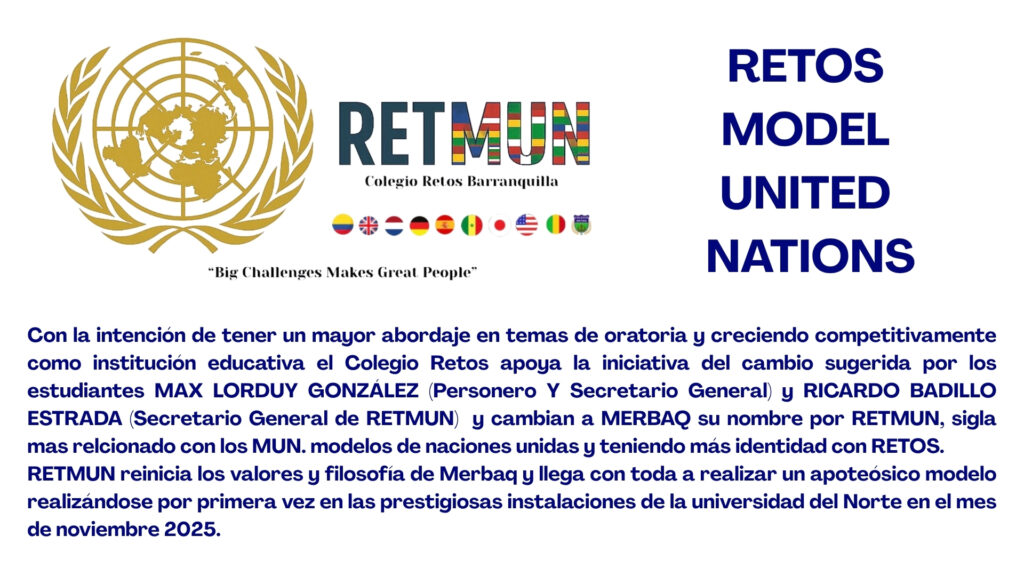 RETMUN

Colegio Retos Barranquilla

"Big Challenges Makes Great People"

RETOS
MODEL
UNITED
NATIONS

Con la intención de tener un mayor abordaje en temas de oratoria y creciendo competitivamente como institución educativa el Colegio Retos apoya la iniciativa del cambio sugerida por los estudiantes MAX LORDUY GONZÁLEZ (Personero Y Secretario General) y RICARDO BADILLO ESTRADA (Secretario General de RETMUN) y cambian a MERBAQ su nombre por RETMUN, sigla mas relcionado con los MUN. modelos de naciones unidas y teniendo más identidad con RETOS.
RETMUN reinicia los valores y filosofía de Merbaq y llega con toda a realizar un apoteósico modelo realizándose por primera vez en las prestigiosas instalaciones de la universidad del Norte en el mes de noviembre 2025.